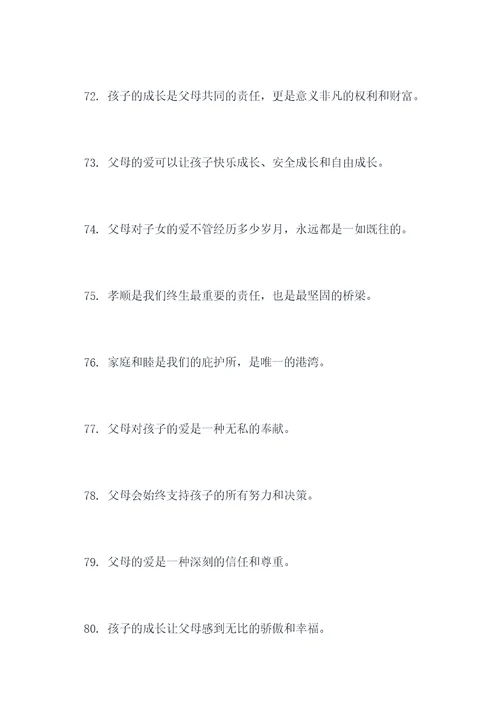 72. 孩子的成长是父母共同的责任，更是意义非凡的权利和财富。

73. 父母的爱可以让孩子快乐成长、安全成长和自由成长。

74. 父母对子女的爱不管经历多少岁月，永远都是一如既往的。

75. 孝顺是我们终生最重要的责任，也是最坚固的桥梁。

76. 家庭和睦是我们的庇护所，是唯一的港湾。

77. 父母对孩子的爱是一种无私的奉献。

78. 父母会始终支持孩子的所有努力和决策。

79. 父母的爱是一种深刻的信任和尊重。

80. 孩子的成长让父母感到无比的骄傲和幸福。